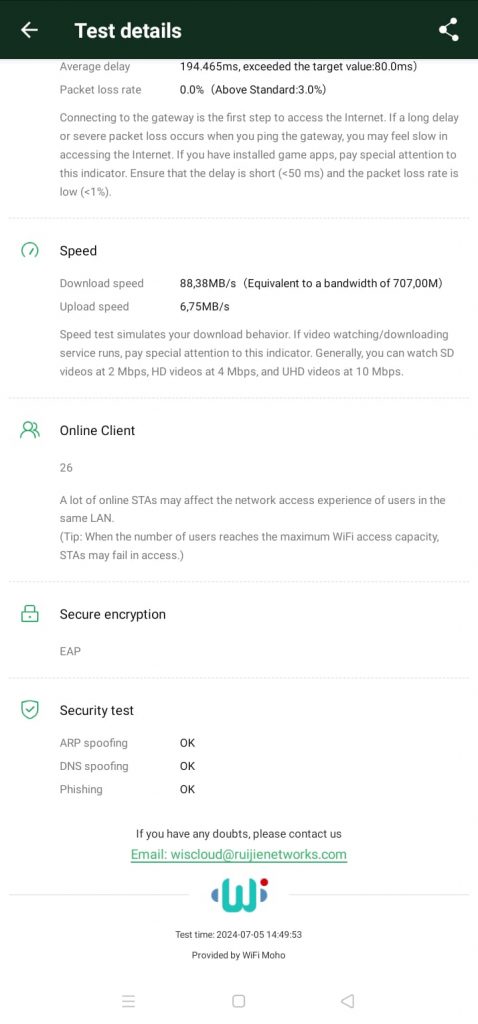 Test details

Average delay 194.465ms, exceeded the target value:80.0ms)

Packet loss rate 0.0% (Above Standard:3.0%)

Connecting to the gateway is the first step to access the Internet. If a long delay or severe packet loss occurs when you ping the gateway, you may feel slow in accessing the Internet. If you have installed game apps, pay special attention to this indicator. Ensure that the delay is short (<50 ms) and the packet loss rate is low (<1%).

Speed

Download speed 88,38MB/s (Equivalent to a bandwidth of 707,00M)

Upload speed 6,75MB/s

Speed test simulates your download behavior. If video watching/downloading service runs, pay special attention to this indicator. Generally, you can watch SD videos at 2 Mbps, HD videos at 4 Mbps, and UHD videos at 10 Mbps.

Online Client

26

A lot of online STAs may affect the network access experience of users in the same LAN.
(Tip: When the number of users reaches the maximum WiFi access capacity, STAs may fail in access.)

Secure encryption

EAP

Security test

ARP spoofing OK

DNS spoofing OK

Phishing OK

If you have any doubts, please contact us

Email: wiscloud@ruijienetworks.com

Wi

Test time: 2024-07-05 14:49:53

Provided by WiFi Moho